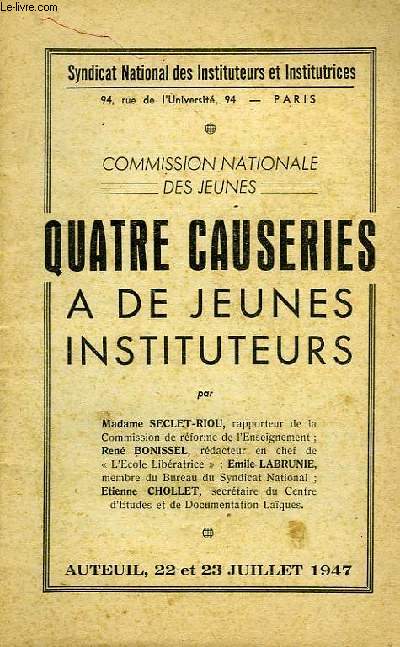 Le-livre.com

Syndicat National des Instituteurs et Institutrices

94, rue de l'Université, 94 — PARIS

COMMISSION NATIONALE
DES JEUNES

QUATRE CAUSERIES
A DE JEUNES
INSTITUTEURS

par

Madame SECLET-RIOU, rapporteur de la Commission de réforme de l'Enseignement ; René BONISSEL, rédacteur en chef de « L'Ecole Libératrice » ; Emile LABRUNIE, membre du Bureau du Syndicat National ; Etienne CHOLLET, secrétaire du Centre d'Etudes et de Documentation Laïques.

AUTEUIL, 22 et 23 JUILLET 1947